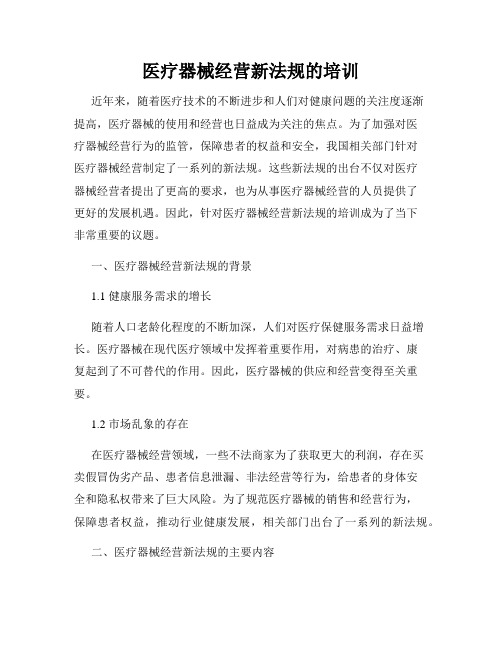 医疗器械经营新法规的培训

近年来，随着医疗技术的不断进步和人们对健康问题的关注度逐渐提高，医疗器械的使用和经营也日益成为关注的焦点。为了加强对医疗器械经营行为的监管，保障患者的权益和安全，我国相关部门针对医疗器械经营制定了一系列的新法规。这些新法规的出台不仅对医疗器械经营者提出了更高的要求，也为从事医疗器械经营的人员提供了更好的发展机遇。因此，针对医疗器械经营新法规的培训成为了当下非常重要的议题。

一、医疗器械经营新法规的背景

1.1 健康服务需求的增长

随着人口老龄化程度的不断加深，人们对医疗保健服务需求日益增长。医疗器械在现代医疗领域中发挥着重要作用，对病患的治疗、康复起到了不可替代的作用。因此，医疗器械的供应和经营变得至关重要。

1.2 市场乱象的存在

在医疗器械经营领域，一些不法商家为了获取更大的利润，存在买卖假冒伪劣产品、患者信息泄漏、非法经营等行为，给患者的身体安全和隐私权带来了巨大风险。为了规范医疗器械的销售和经营行为，保障患者权益，推动行业健康发展，相关部门出台了一系列的新法规。

二、医疗器械经营新法规的主要内容